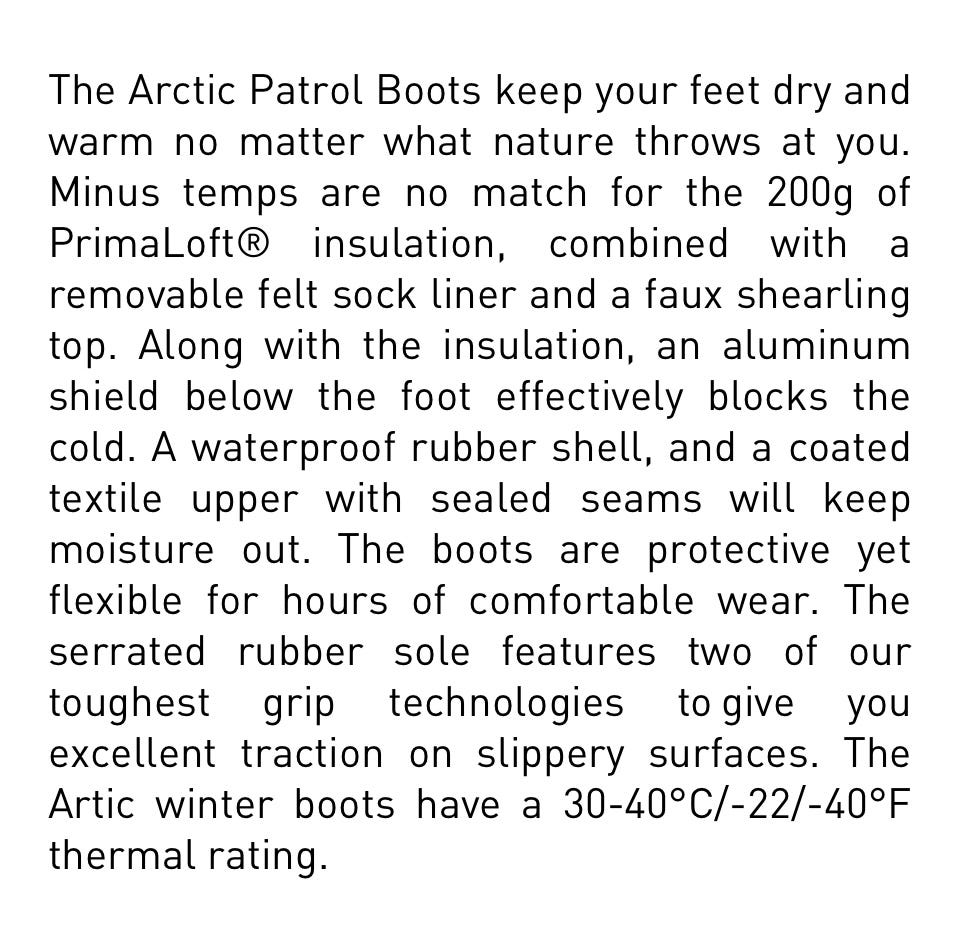 The Arctic Patrol Boots keep your feet dry and warm no matter what nature throws at you. Minus temps are no match for the 200g of PrimaLoft® insulation, combined with a removable felt sock liner and a faux shearling top. Along with the insulation, an aluminum shield below the foot effectively blocks the cold. A waterproof rubber shell, and a coated textile upper with sealed seams will keep moisture out. The boots are protective yet flexible for hours of comfortable wear. The serrated rubber sole features two of our toughest grip technologies to give you excellent traction on slippery surfaces. The Artic winter boots have a 30-40°C/-22/-40°F thermal rating.